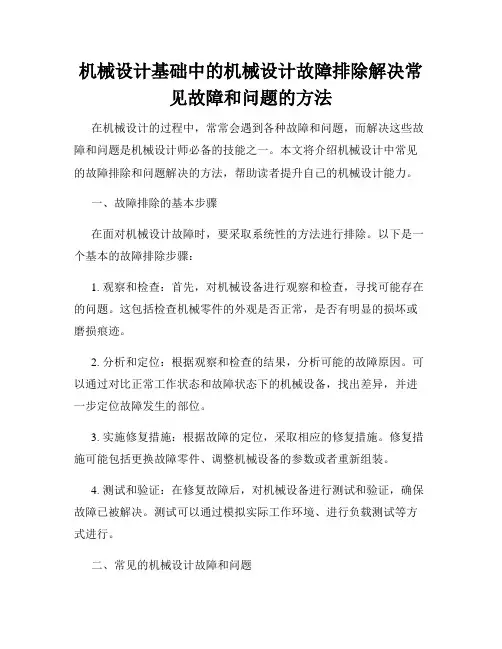 机械设计基础中的机械设计故障排除解决常见故障和问题的方法

在机械设计的过程中，常常会遇到各种故障和问题，而解决这些故障和问题是机械设计师必备的技能之一。本文将介绍机械设计中常见的故障排除和问题解决的方法，帮助读者提升自己的机械设计能力。

一、故障排除的基本步骤

在面对机械设计故障时，要采取系统性的方法进行排除。以下是一个基本的故障排除步骤：

1. 观察和检查：首先，对机械设备进行观察和检查，寻找可能存在的问题。这包括检查机械零件的外观是否正常，是否有明显的损坏或磨损痕迹。

2. 分析和定位：根据观察和检查的结果，分析可能的故障原因。可以通过对比正常工作状态和故障状态下的机械设备，找出差异，并进一步定位故障发生的部位。

3. 实施修复措施：根据故障的定位，采取相应的修复措施。修复措施可能包括更换故障零件、调整机械设备的参数或者重新组装。

4. 测试和验证：在修复故障后，对机械设备进行测试和验证，确保故障已被解决。测试可以通过模拟实际工作环境、进行负载测试等方式进行。

二、常见的机械设计故障和问题